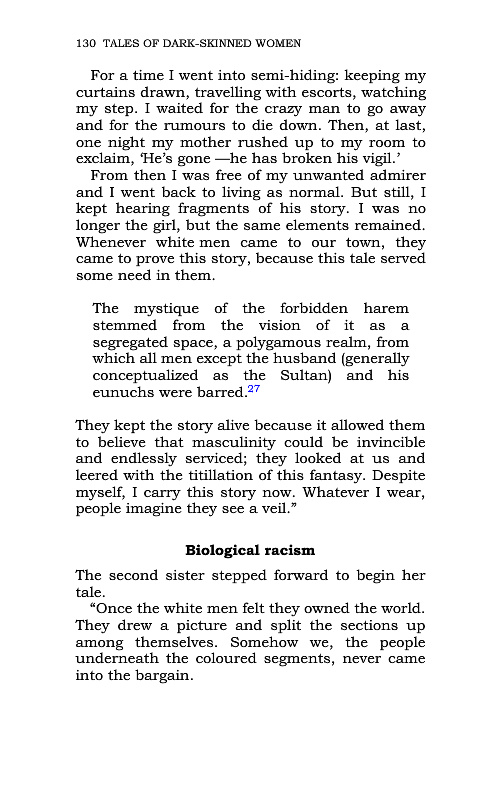 130 TALES OF DARK-SKINNED WOMEN

For a time I went into semi-hiding: keeping my curtains drawn, travelling with escorts, watching my step. I waited for the crazy man to go away and for the rumours to die down. Then, at last, one night my mother rushed up to my room to exclaim, 'He's gone —he has broken his vigil.'

From then I was free of my unwanted admirer and I went back to living as normal. But still, I kept hearing fragments of his story. I was no longer the girl, but the same elements remained. Whenever white men came to our town, they came to prove this story, because this tale served some need in them.

The mystique of the forbidden harem stemmed from the vision of it as a segregated space, a polygamous realm, from which all men except the husband (generally conceptualized as the Sultan) and his eunuchs were barred.$^{27}$

They kept the story alive because it allowed them to believe that masculinity could be invincible and endlessly serviced; they looked at us and leered with the titillation of this fantasy. Despite myself, I carry this story now. Whatever I wear, people imagine they see a veil."

Biological racism

The second sister stepped forward to begin her tale.

"Once the white men felt they owned the world. They drew a picture and split the sections up among themselves. Somehow we, the people underneath the coloured segments, never came into the bargain.